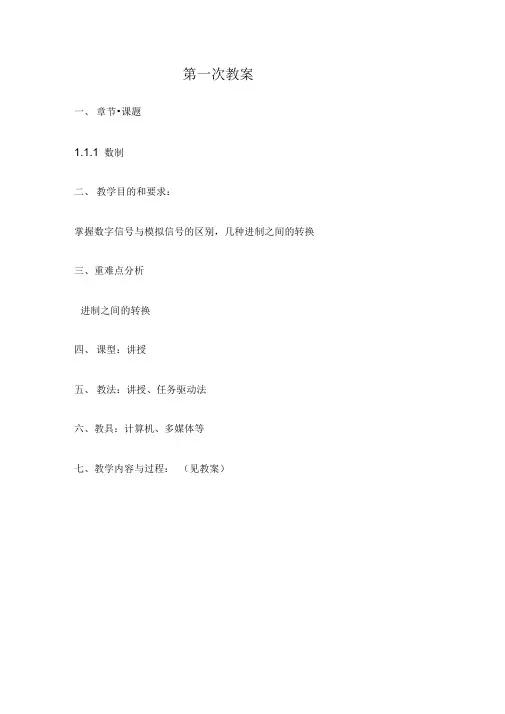 第一次教案

一、 章节•课题

1.1.1 数制

二、 教学目的和要求：

掌握数字信号与模拟信号的区别，几种进制之间的转换

三、重难点分析

进制之间的转换

四、 课型：讲授

五、 教法：讲授、任务驱动法

六、教具：计算机、多媒体等

七、教学内容与过程： （见教案）